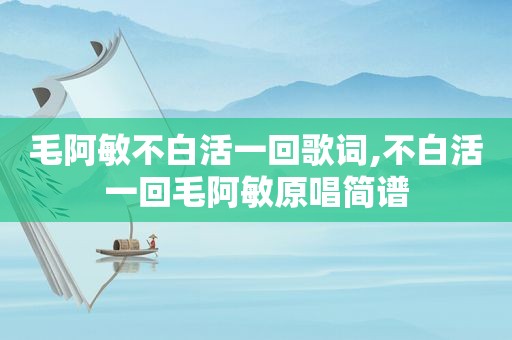 毛阿敏不白活一回歌词,不白活一回毛阿敏原唱简谱